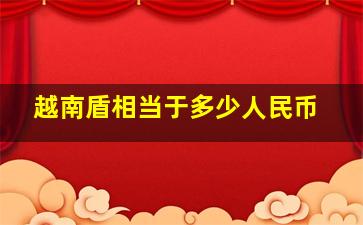 越南盾相当于多少人民币